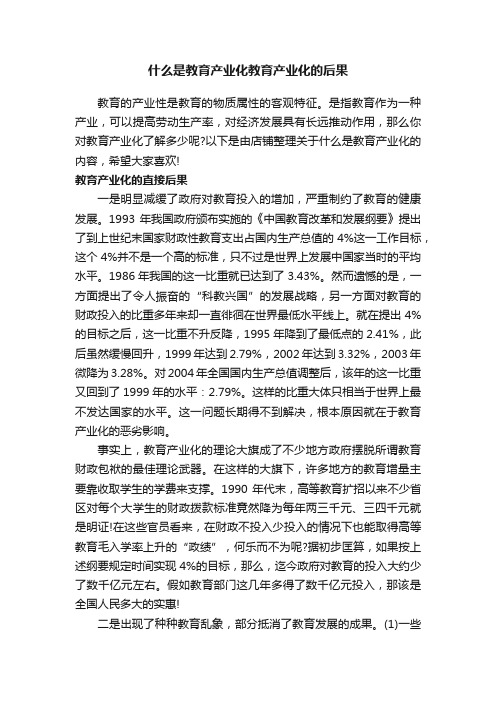 什么是教育产业化教育产业化的后果

教育的产业性是教育的物质属性的客观特征。是指教育作为一种产业，可以提高劳动生产率，对经济发展具有长远推动作用，那么你对教育产业化了解多少呢?以下是由店铺整理关于什么是教育产业化的内容，希望大家喜欢!

教育产业化的直接后果

一是明显减缓了政府对教育投入的增加，严重制约了教育的健康发展。1993 年我国政府颁布实施的《中国教育改革和发展纲要》提出了到上世纪末国家财政性教育支出占国内生产总值的 4%这一工作目标，这个 4%并不是一个高的标准，只不过是世界上发展中国家当时的平均水平。1986 年我国的这一比重就已达到了 3.43%。然而遗憾的是，一方面提出了令人振奋的“科教兴国”的发展战略，另一方面对教育的财政投入的比重多年来却一直徘徊在世界最低水平线上。就在提出 4%的目标之后，这一比重不升反降，1995 年降到了最低点的 2.41%，此后虽然缓慢回升，1999 年达到 2.79%，2002 年达到 3.32%，2003 年微降为 3.28%。对 2004 年全国国内生产总值调整后，该年的这一比重又回到了 1999 年的水平：2.79%。这样的比重大体只相当于世界上最不发达国家的水平。这一问题长期得不到解决，根本原因就在于教育产业化的恶劣影响。

事实上，教育产业化的理论大旗成了不少地方政府摆脱所谓教育财政包袱的最佳理论武器。在这样的大旗下，许多地方的教育增量主要靠收取学生的学费来支撑。1990 年代末，高等教育扩招以来不少省区对每个大学生的财政拨款标准竟然降为每年两三千元、三四千元就是明证!在这些官员看来，在财政不投入少投入的情况下也能取得高等教育毛入学率上升的“政绩”，何乐而不为呢?据初步匡算，如果按上述纲要规定时间实现 4%的目标，那么，迄今政府对教育的投入大约少了数千亿元左右。假如教育部门这几年多得了数千亿元投入，那该是全国人民多大的实惠!

二是出现了种种教育乱象，部分抵消了教育发展的成果。(1)一些